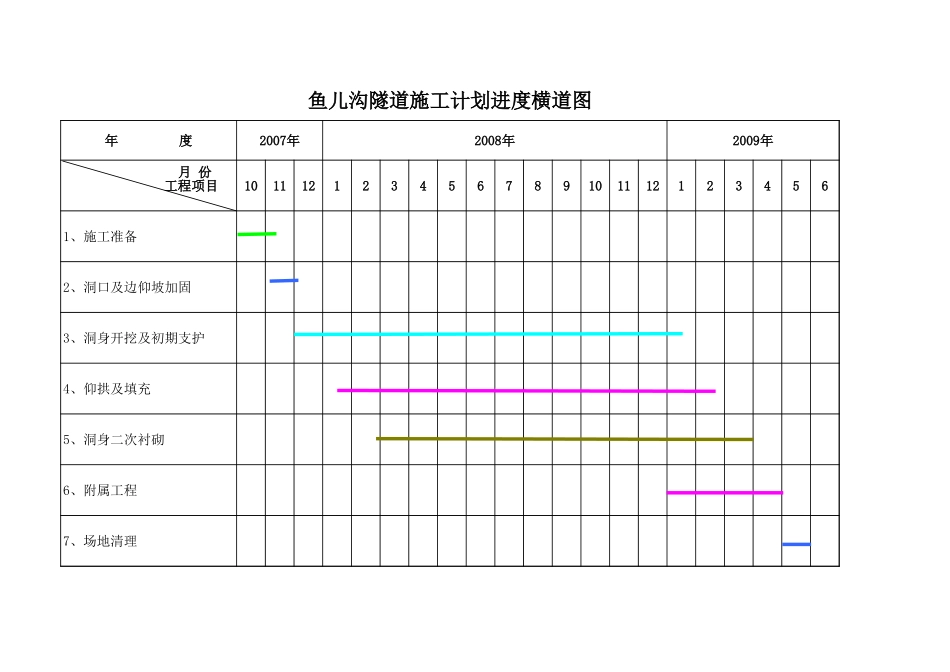 鱼儿沟隧道施工计划进度横道图

| 年　　度 | 2007年 | | | 2008年 | | | | | | | | | | | | 2009年 | | | | | |
|---|---|---|---|---|---|---|---|---|---|---|---|---|---|---|---|---|---|---|---|---|---|
| 月 份 工程项目 | 10 | 11 | 12 | 1 | 2 | 3 | 4 | 5 | 6 | 7 | 8 | 9 | 10 | 11 | 12 | 1 | 2 | 3 | 4 | 5 | 6 |
| 1、施工准备 | | | | | | | | | | | | | | | | | | | | | |
| 2、洞口及边仰坡加固 | | | | | | | | | | | | | | | | | | | | | |
| 3、洞身开挖及初期支护 | | | | | | | | | | | | | | | | | | | | | |
| 4、仰拱及填充 | | | | | | | | | | | | | | | | | | | | | |
| 5、洞身二次衬砌 | | | | | | | | | | | | | | | | | | | | | |
| 6、附属工程 | | | | | | | | | | | | | | | | | | | | | |
| 7、场地清理 | | | | | | | | | | | | | | | | | | | | | |